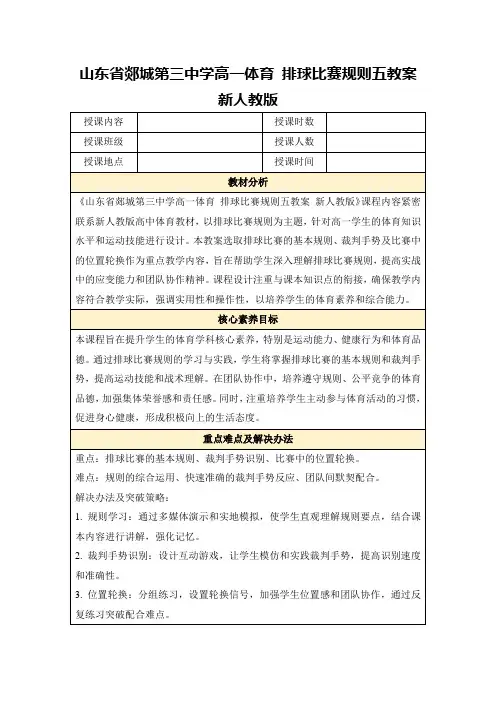 山东省郯城第三中学高一体育 排球比赛规则五教案 新人教版

| 授课内容 |  | 授课时数 |  |
|---|---|---|---|
| 授课班级 |  | 授课人数 |  |
| 授课地点 |  | 授课时间 |  |

教材分析

《山东省郯城第三中学高一体育 排球比赛规则五教案 新人教版》课程内容紧密联系新人教版高中体育教材，以排球比赛规则为主题，针对高一学生的体育知识水平和运动技能进行设计。本教案选取排球比赛的基本规则、裁判手势及比赛中的位置轮换作为重点教学内容，旨在帮助学生深入理解排球比赛规则，提高实战中的应变能力和团队协作精神。课程设计注重与课本知识点的衔接，确保教学内容符合教学实际，强调实用性和操作性，以培养学生的体育素养和综合能力。

核心素养目标

本课程旨在提升学生的体育学科核心素养，特别是运动能力、健康行为和体育品德。通过排球比赛规则的学习与实践，学生将掌握排球比赛的基本规则和裁判手势，提高运动技能和战术理解。在团队协作中，培养遵守规则、公平竞争的体育品德，加强集体荣誉感和责任感。同时，注重培养学生主动参与体育活动的习惯，促进身心健康，形成积极向上的生活态度。

重点难点及解决办法

重点：排球比赛的基本规则、裁判手势识别、比赛中的位置轮换。

难点：规则的综合运用、快速准确的裁判手势反应、团队间默契配合。

解决办法及突破策略：

1. 规则学习：通过多媒体演示和实地模拟，使学生直观理解规则要点，结合课本内容进行讲解，强化记忆。

2. 裁判手势识别：设计互动游戏，让学生模仿和实践裁判手势，提高识别速度和准确性。

3. 位置轮换：分组练习，设置轮换信号，加强学生位置感和团队协作，通过反复练习突破配合难点。